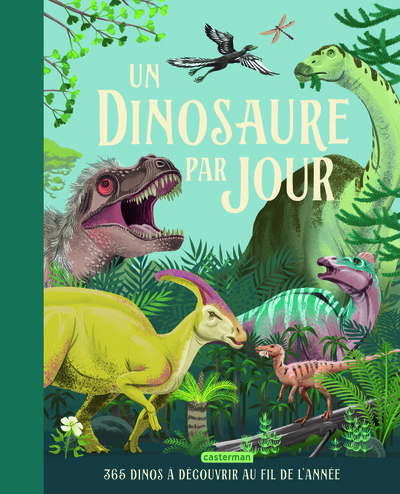 UN DINOSAURE PAR JOUR

casterman

365 DINOS À DÉCOUVRIR AU FIL DE L'ANNÉE